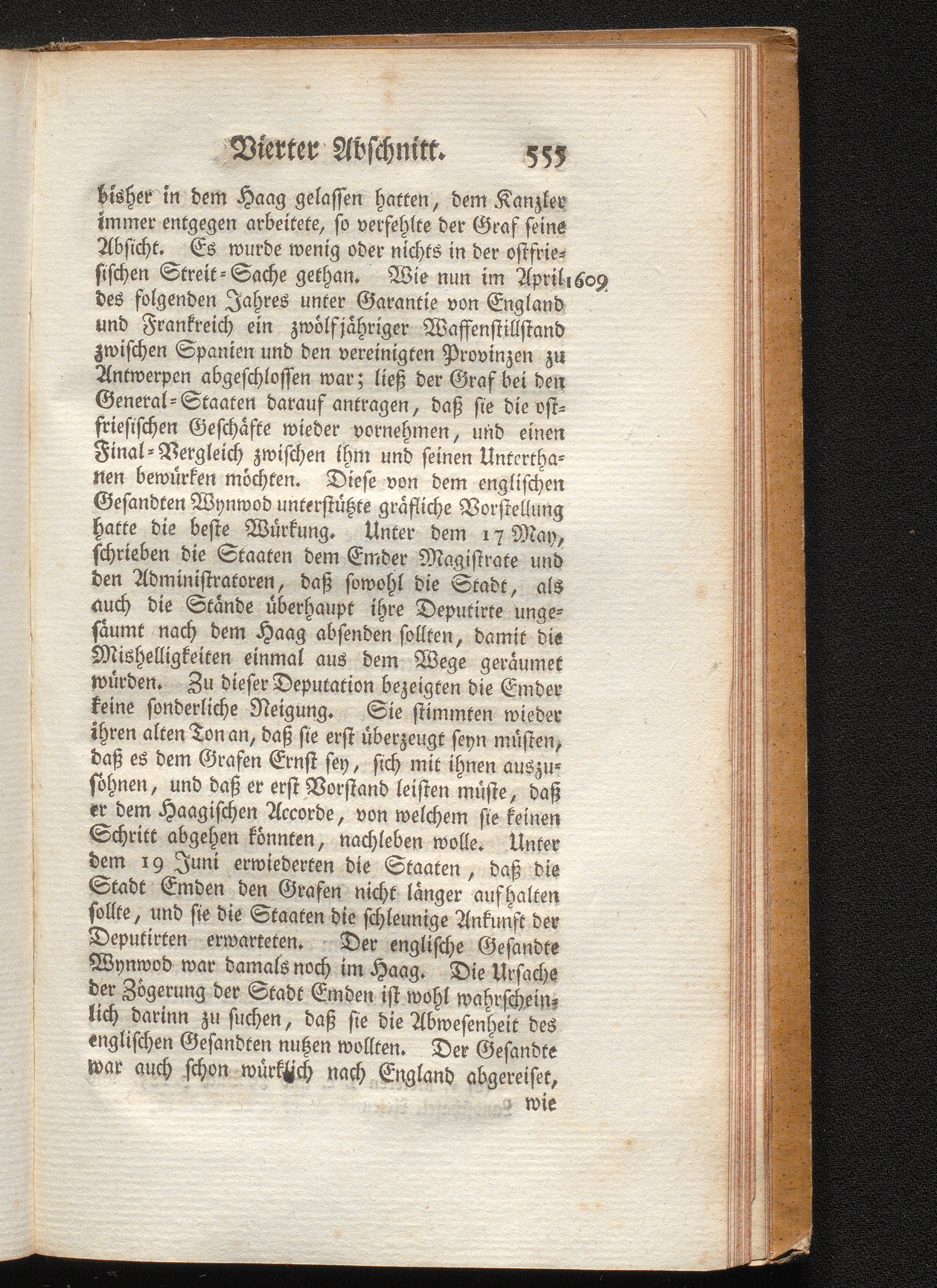 Vierter Abschnitt. 555

bisher in dem Haag gelassen hatten, dem Kanzler immer entgegen arbeitete, so verfehlte der Graf seine Absicht. Es wurde wenig oder nichts in der ostfriesischen Streit-Sache gethan. Wie nun im April 1609 des folgenden Jahres unter Garantie von England und Frankreich ein zwölfjähriger Waffenstillstand zwischen Spanien und den vereinigten Provinzen zu Antwerpen abgeschlossen war; ließ der Graf bei den General-Staaten darauf antragen, daß sie die ostfriesischen Geschäfte wieder vornehmen, und einen Final-Vergleich zwischen ihm und seinen Unterthanen bewürken möchten. Diese von dem englischen Gesandten Wynwod unterstützte gräfliche Vorstellung hatte die beste Würkung. Unter dem 17 May, schrieben die Staaten dem Emder Magistrate und den Administratoren, daß sowohl die Stadt, als auch die Stände überhaupt ihre Deputirte ungesäumt nach dem Haag absenden sollten, damit die Mishelligkeiten einmal aus dem Wege geräumet würden. Zu dieser Deputation bezeigten die Emder keine sonderliche Neigung. Sie stimmten wieder ihren alten Ton an, daß sie erst überzeugt seyn müsten, daß es dem Grafen Ernst sey, sich mit ihnen auszusöhnen, und daß er erst Vorstand leisten müste, daß er dem Haagischen Accorde, von welchem sie keinen Schritt abgehen könnten, nachleben wolle. Unter dem 19 Juni erwiederten die Staaten, daß die Stadt Emden den Grafen nicht länger aufhalten sollte, und sie die Staaten die schleunige Ankunft der Deputirten erwarteten. Der englische Gesandte Wynwod war damals noch im Haag. Die Ursache der Zögerung der Stadt Emden ist wohl wahrscheinlich darinn zu suchen, daß sie die Abwesenheit des englischen Gesandten nutzen wollten. Der Gesandte war auch schon würklich nach England abgereiset,

wie